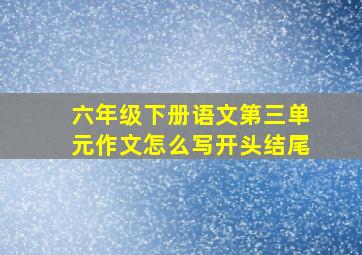 六年级下册语文第三单元作文怎么写开头结尾